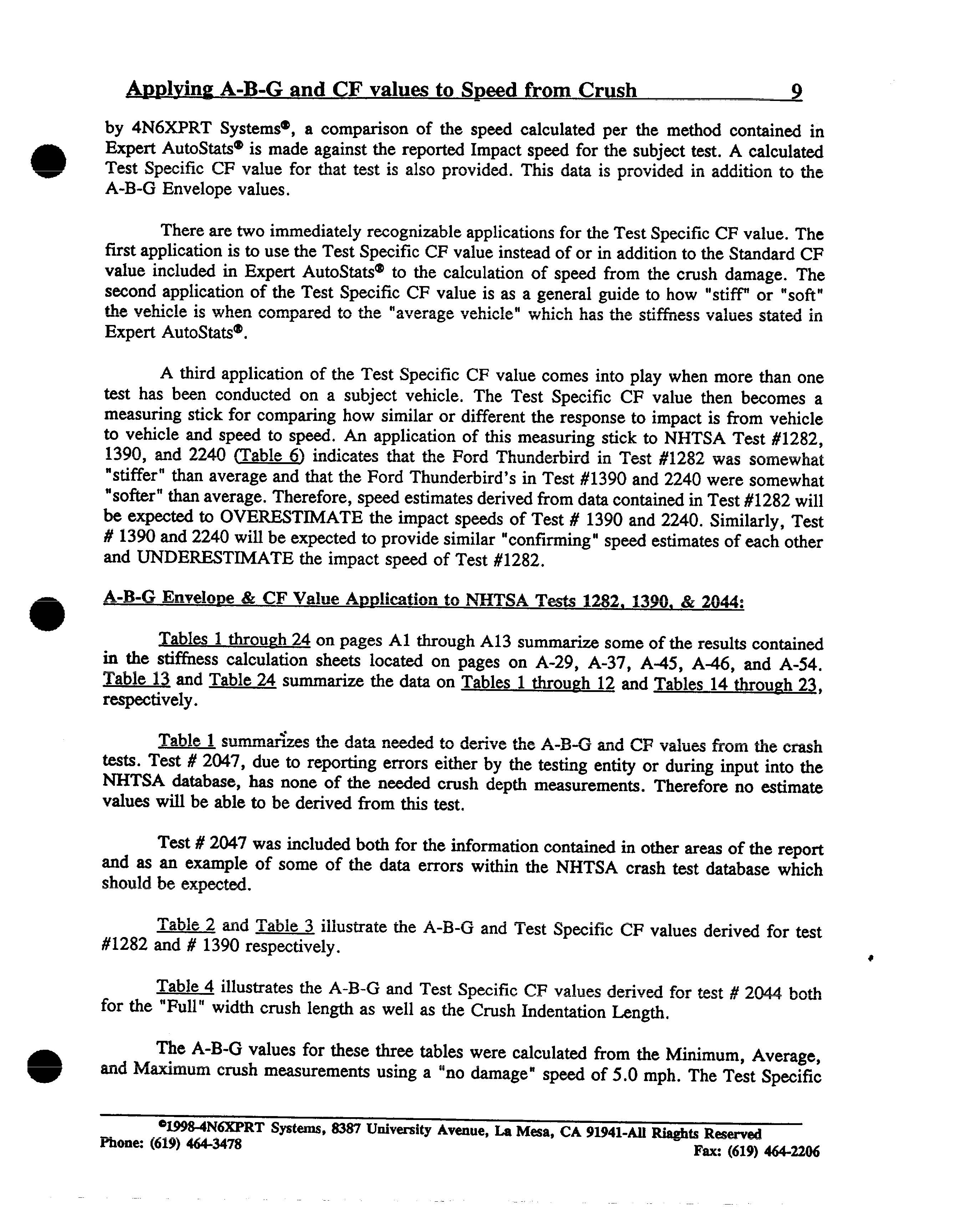 Applying A-B-G and CF values to Speed from Crush 9

by 4N6XPRT Systems®, a comparison of the speed calculated per the method contained in Expert AutoStats® is made against the reported Impact speed for the subject test. A calculated Test Specific CF value for that test is also provided. This data is provided in addition to the A-B-G Envelope values.

There are two immediately recognizable applications for the Test Specific CF value. The first application is to use the Test Specific CF value instead of or in addition to the Standard CF value included in Expert AutoStats® to the calculation of speed from the crush damage. The second application of the Test Specific CF value is as a general guide to how "stiff" or "soft" the vehicle is when compared to the "average vehicle" which has the stiffness values stated in Expert AutoStats®.

A third application of the Test Specific CF value comes into play when more than one test has been conducted on a subject vehicle. The Test Specific CF value then becomes a measuring stick for comparing how similar or different the response to impact is from vehicle to vehicle and speed to speed. An application of this measuring stick to NHTSA Test #1282, 1390, and 2240 (Table 6) indicates that the Ford Thunderbird in Test #1282 was somewhat "stiffer" than average and that the Ford Thunderbird's in Test #1390 and 2240 were somewhat "softer" than average. Therefore, speed estimates derived from data contained in Test #1282 will be expected to OVERESTIMATE the impact speeds of Test # 1390 and 2240. Similarly, Test # 1390 and 2240 will be expected to provide similar "confirming" speed estimates of each other and UNDERESTIMATE the impact speed of Test #1282.

A-B-G Envelope & CF Value Application to NHTSA Tests 1282, 1390, & 2044:

Tables 1 through 24 on pages A1 through A13 summarize some of the results contained in the stiffness calculation sheets located on pages on A-29, A-37, A-45, A-46, and A-54. Table 13 and Table 24 summarize the data on Tables 1 through 12 and Tables 14 through 23, respectively.

Table 1 summarizes the data needed to derive the A-B-G and CF values from the crash tests. Test # 2047, due to reporting errors either by the testing entity or during input into the NHTSA database, has none of the needed crush depth measurements. Therefore no estimate values will be able to be derived from this test.

Test # 2047 was included both for the information contained in other areas of the report and as an example of some of the data errors within the NHTSA crash test database which should be expected.

Table 2 and Table 3 illustrate the A-B-G and Test Specific CF values derived for test #1282 and # 1390 respectively.

Table 4 illustrates the A-B-G and Test Specific CF values derived for test # 2044 both for the "Full" width crush length as well as the Crush Indentation Length.

The A-B-G values for these three tables were calculated from the Minimum, Average, and Maximum crush measurements using a "no damage" speed of 5.0 mph. The Test Specific

©1998-4N6XPRT Systems, 8387 University Avenue, La Mesa, CA 91941-All Riaghts Reserved
Phone: (619) 464-3478 Fax: (619) 464-2206